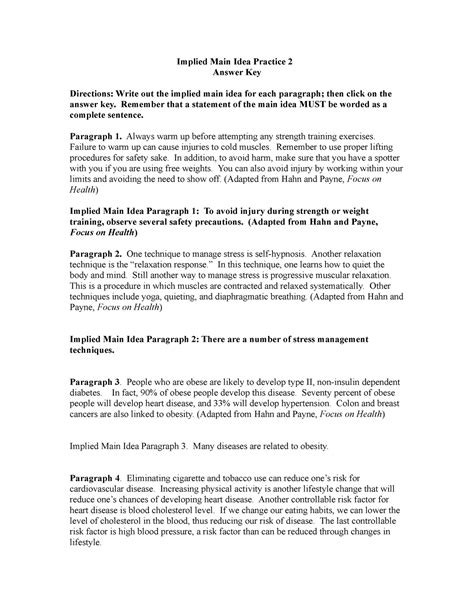 Implied Main Idea Practice 2
Answer Key

Directions: Write out the implied main idea for each paragraph; then click on the answer key. Remember that a statement of the main idea MUST be worded as a complete sentence.

Paragraph 1. Always warm up before attempting any strength training exercises. Failure to warm up can cause injuries to cold muscles. Remember to use proper lifting procedures for safety sake. In addition, to avoid harm, make sure that you have a spotter with you if you are using free weights. You can also avoid injury by working within your limits and avoiding the need to show off. (Adapted from Hahn and Payne, Focus on Health)

Implied Main Idea Paragraph 1: To avoid injury during strength or weight training, observe several safety precautions. (Adapted from Hahn and Payne, Focus on Health)

Paragraph 2. One technique to manage stress is self-hypnosis. Another relaxation technique is the "relaxation response." In this technique, one learns how to quiet the body and mind. Still another way to manage stress is progressive muscular relaxation. This is a procedure in which muscles are contracted and relaxed systematically. Other techniques include yoga, quieting, and diaphragmatic breathing. (Adapted from Hahn and Payne, Focus on Health)

Implied Main Idea Paragraph 2: There are a number of stress management techniques.

Paragraph 3. People who are obese are likely to develop type II, non-insulin dependent diabetes. In fact, 90% of obese people develop this disease. Seventy percent of obese people will develop heart disease, and 33% will develop hypertension. Colon and breast cancers are also linked to obesity. (Adapted from Hahn and Payne, Focus on Health)

Implied Main Idea Paragraph 3. Many diseases are related to obesity.

Paragraph 4. Eliminating cigarette and tobacco use can reduce one's risk for cardiovascular disease. Increasing physical activity is another lifestyle change that will reduce one's chances of developing heart disease. Another controllable risk factor for heart disease is blood cholesterol level. If we change our eating habits, we can lower the level of cholesterol in the blood, thus reducing our risk of disease. The last controllable risk factor is high blood pressure, a risk factor than can be reduced through changes in lifestyle.